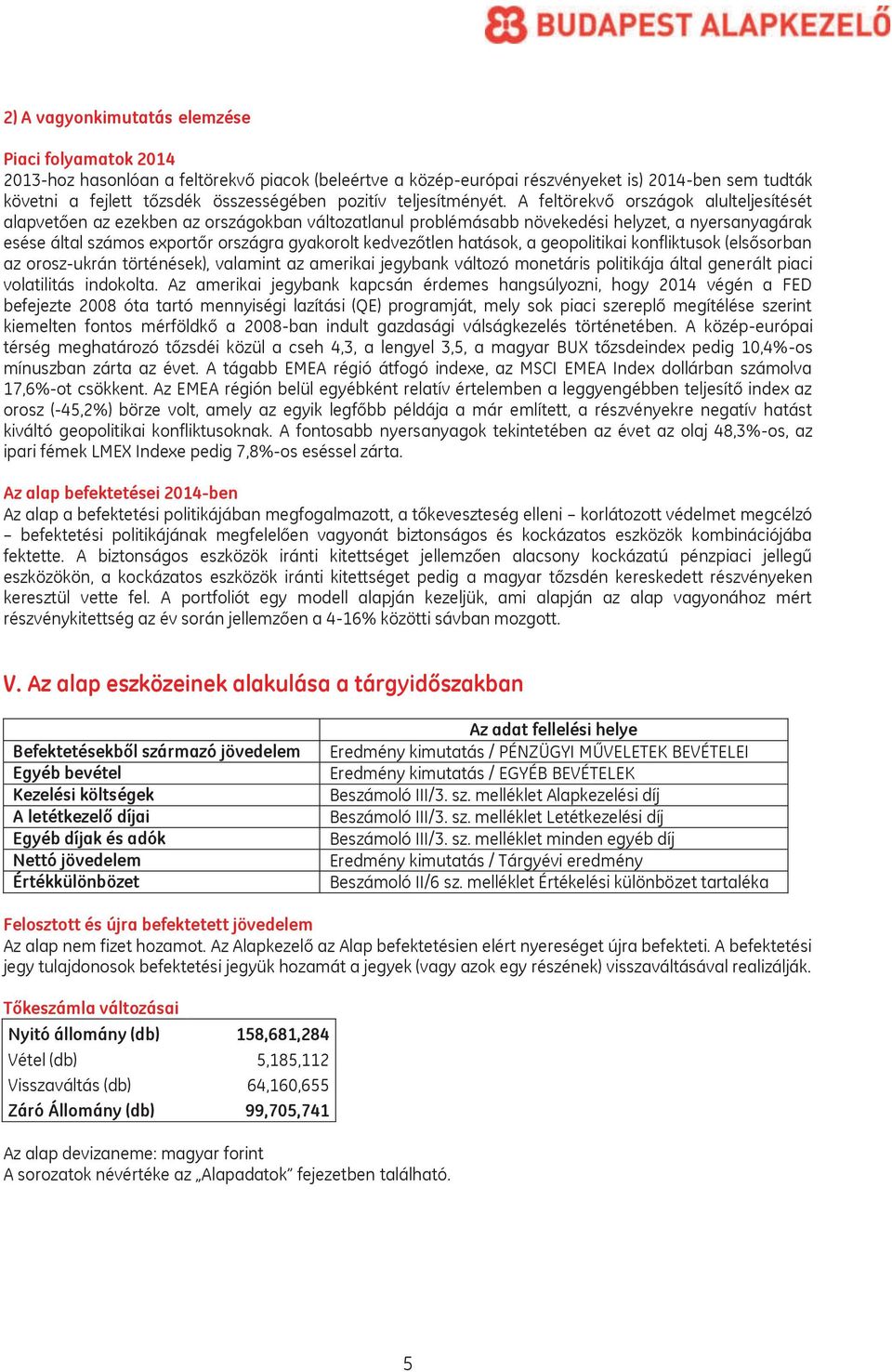 BUDAPEST ALAPKEZELŐ

2) A vagyonkimutatás elemzése

Piaci folyamatok 2014
2013-hoz hasonlóan a feltörekvő piacok (beleértve a közép-európai részvényeket is) 2014-ben sem tudták követni a fejlett tőzsdék összességében pozitív teljesítményét. A feltörekvő országok alulteljesítését alapvetően az ezekben az országokban változatlanul problémásabb növekedési helyzet, a nyersanyagárak esése által számos exportőr országra gyakorolt kedvezőtlen hatások, a geopolitikai konfliktusok (elsősorban az orosz-ukrán történések), valamint az amerikai jegybank változó monetáris politikája által generált piaci volatilitás indokolta. Az amerikai jegybank kapcsán érdemes hangsúlyozni, hogy 2014 végén a FED befejezte 2008 óta tartó mennyiségi lazítási (QE) programját, mely sok piaci szereplő megítélése szerint kiemelten fontos mérföldkő a 2008-ban indult gazdasági válságkezelés történetében. A közép-európai térség meghatározó tőzsdéi közül a cseh 4,3, a lengyel 3,5, a magyar BUX tőzsdeindex pedig 10,4%-os mínuszban zárta az évet. A tágabb EMEA régió átfogó indexe, az MSCI EMEA Index dollárban számolva 17,6%-ot csökkent. Az EMEA régión belül egyébként relatív értelemben a leggyengébben teljesítő index az orosz (-45,2%) börze volt, amely az egyik legfőbb példája a már említett, a részvényekre negatív hatást kiváltó geopolitikai konfliktusoknak. A fontosabb nyersanyagok tekintetében az évet az olaj 48,3%-os, az ipari fémek LMEX Indexe pedig 7,8%-os eséssel zárta.

Az alap befektetései 2014-ben
Az alap a befektetési politikájában megfogalmazott, a tőkeveszteség elleni – korlátozott védelmet megcélzó – befektetési politikájának megfelelően vagyonát biztonságos és kockázatos eszközök kombinációjába fektette. A biztonságos eszközök iránti kitettséget jellemzően alacsony kockázatú pénzpiaci jellegű eszközökön, a kockázatos eszközök iránti kitettséget pedig a magyar tőzsdén kereskedett részvényeken keresztül vette fel. A portfoliót egy modell alapján kezeljük, ami alapján az alap vagyonához mért részvénykitettség az év során jellemzően a 4-16% közötti sávban mozgott.

V. Az alap eszközeinek alakulása a tárgyidőszakban

| | Az adat fellelési helye |
|---|---|
| Befektetésekből származó jövedelem | Eredmény kimutatás / PÉNZÜGYI MŰVELETEK BEVÉTELEI |
| Egyéb bevétel | Eredmény kimutatás / EGYÉB BEVÉTELEK |
| Kezelési költségek | Beszámoló III/3. sz. melléklet Alapkezelési díj |
| A letétkezelő díjai | Beszámoló III/3. sz. melléklet Letétkezelési díj |
| Egyéb díjak és adók | Beszámoló III/3. sz. melléklet minden egyéb díj |
| Nettó jövedelem | Eredmény kimutatás / Tárgyévi eredmény |
| Értékkülönbözet | Beszámoló II/6 sz. melléklet Értékelési különbözet tartaléka |

Felosztott és újra befektetett jövedelem
Az alap nem fizet hozamot. Az Alapkezelő az Alap befektetésien elért nyereséget újra befekteti. A befektetési jegy tulajdonosok befektetési jegyük hozamát a jegyek (vagy azok egy részének) visszaváltásával realizálják.

Tőkeszámla változásai

| Nyitó állomány (db) | 158,681,284 |
|---|---|
| Vétel (db) | 5,185,112 |
| Visszaváltás (db) | 64,160,655 |
| Záró Állomány (db) | 99,705,741 |

Az alap devizaneme: magyar forint
A sorozatok névértéke az „Alapadatok” fejezetben található.

5